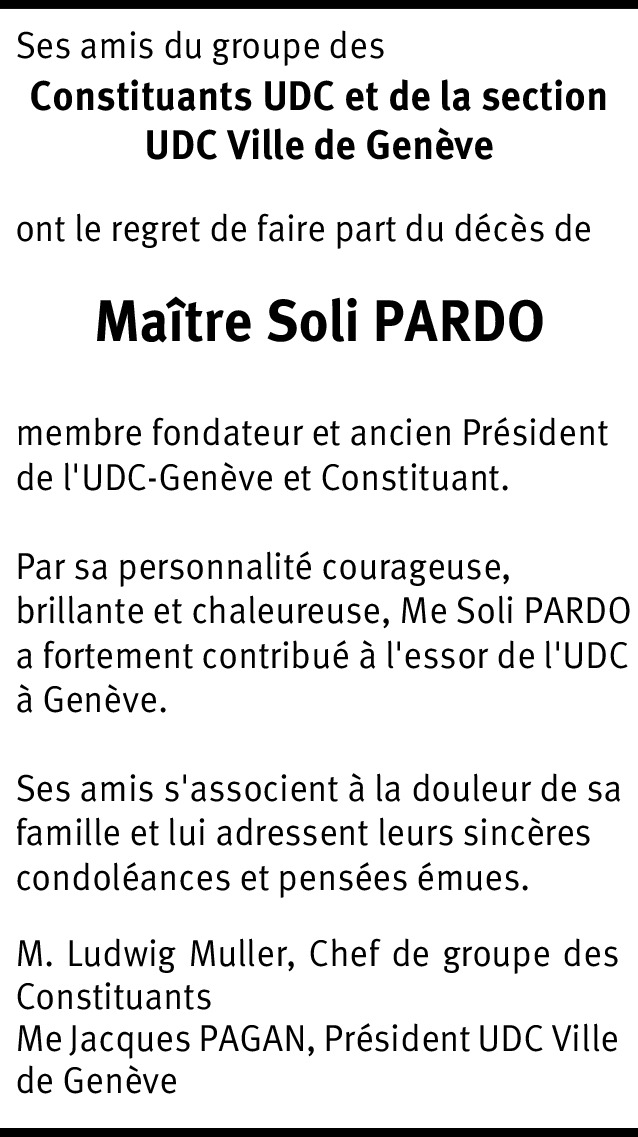 Ses amis du groupe des

Constituants UDC et de la section UDC Ville de Genève

ont le regret de faire part du décès de

Maître Soli PARDO

membre fondateur et ancien Président de l'UDC-Genève et Constituant.

Par sa personnalité courageuse, brillante et chaleureuse, Me Soli PARDO a fortement contribué à l'essor de l'UDC à Genève.

Ses amis s'associent à la douleur de sa famille et lui adressent leurs sincères condoléances et pensées émues.

M. Ludwig Muller, Chef de groupe des Constituants
Me Jacques PAGAN, Président UDC Ville de Genève